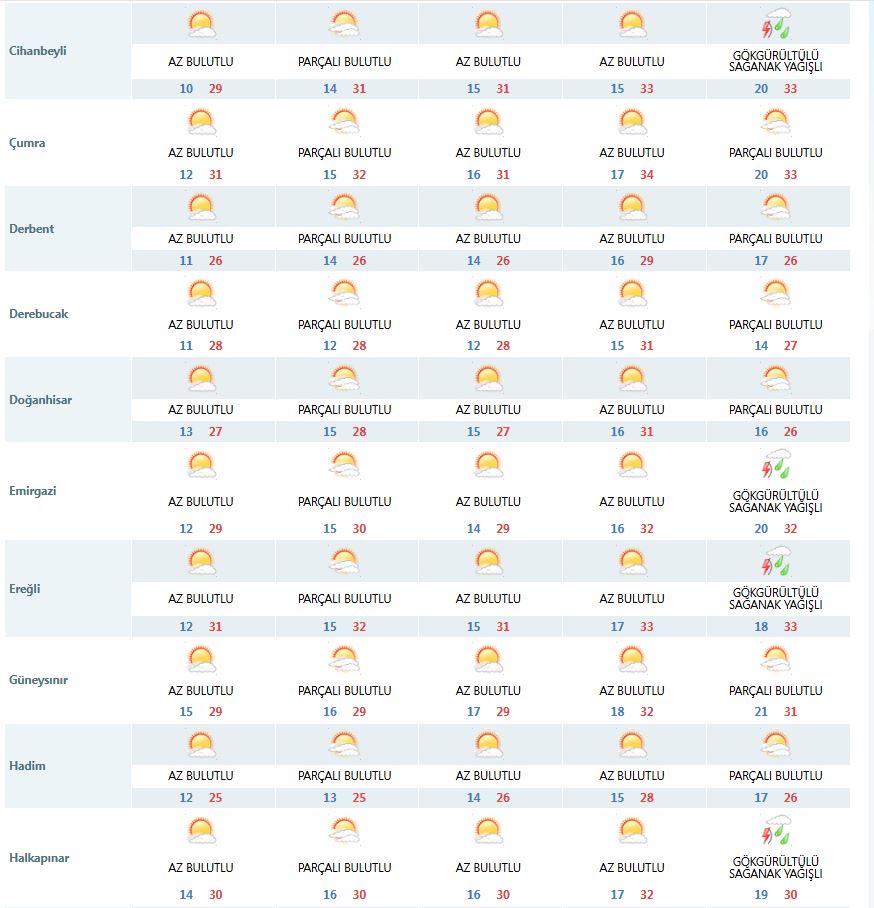 | | | | | | |
|---|---|---|---|---|---|
| Cihanbeyli | AZ BULUTLU 10 29 | PARÇALI BULUTLU 14 31 | AZ BULUTLU 15 31 | AZ BULUTLU 15 33 | GÖKGÜRÜLTÜLÜ SAĞANAK YAĞIŞLI 20 33 |
| Çumra | AZ BULUTLU 12 31 | PARÇALI BULUTLU 15 32 | AZ BULUTLU 16 31 | AZ BULUTLU 17 34 | PARÇALI BULUTLU 20 33 |
| Derbent | AZ BULUTLU 11 26 | PARÇALI BULUTLU 14 26 | AZ BULUTLU 14 26 | AZ BULUTLU 16 29 | PARÇALI BULUTLU 17 26 |
| Derebucak | AZ BULUTLU 11 28 | PARÇALI BULUTLU 12 28 | AZ BULUTLU 12 28 | AZ BULUTLU 15 31 | PARÇALI BULUTLU 14 27 |
| Doğanhisar | AZ BULUTLU 13 27 | PARÇALI BULUTLU 15 28 | AZ BULUTLU 15 27 | AZ BULUTLU 16 31 | PARÇALI BULUTLU 16 26 |
| Emirgazi | AZ BULUTLU 12 29 | PARÇALI BULUTLU 15 30 | AZ BULUTLU 14 29 | AZ BULUTLU 16 32 | GÖKGÜRÜLTÜLÜ SAĞANAK YAĞIŞLI 20 32 |
| Ereğli | AZ BULUTLU 12 31 | PARÇALI BULUTLU 15 32 | AZ BULUTLU 15 31 | AZ BULUTLU 17 33 | GÖKGÜRÜLTÜLÜ SAĞANAK YAĞIŞLI 18 33 |
| Güneysınır | AZ BULUTLU 15 29 | PARÇALI BULUTLU 16 29 | AZ BULUTLU 17 29 | AZ BULUTLU 18 32 | PARÇALI BULUTLU 21 31 |
| Hadim | AZ BULUTLU 12 25 | PARÇALI BULUTLU 13 25 | AZ BULUTLU 14 26 | AZ BULUTLU 15 28 | PARÇALI BULUTLU 17 26 |
| Halkapınar | AZ BULUTLU 14 30 | PARÇALI BULUTLU 16 30 | AZ BULUTLU 16 30 | AZ BULUTLU 17 32 | GÖKGÜRÜLTÜLÜ SAĞANAK YAĞIŞLI 19 30 |